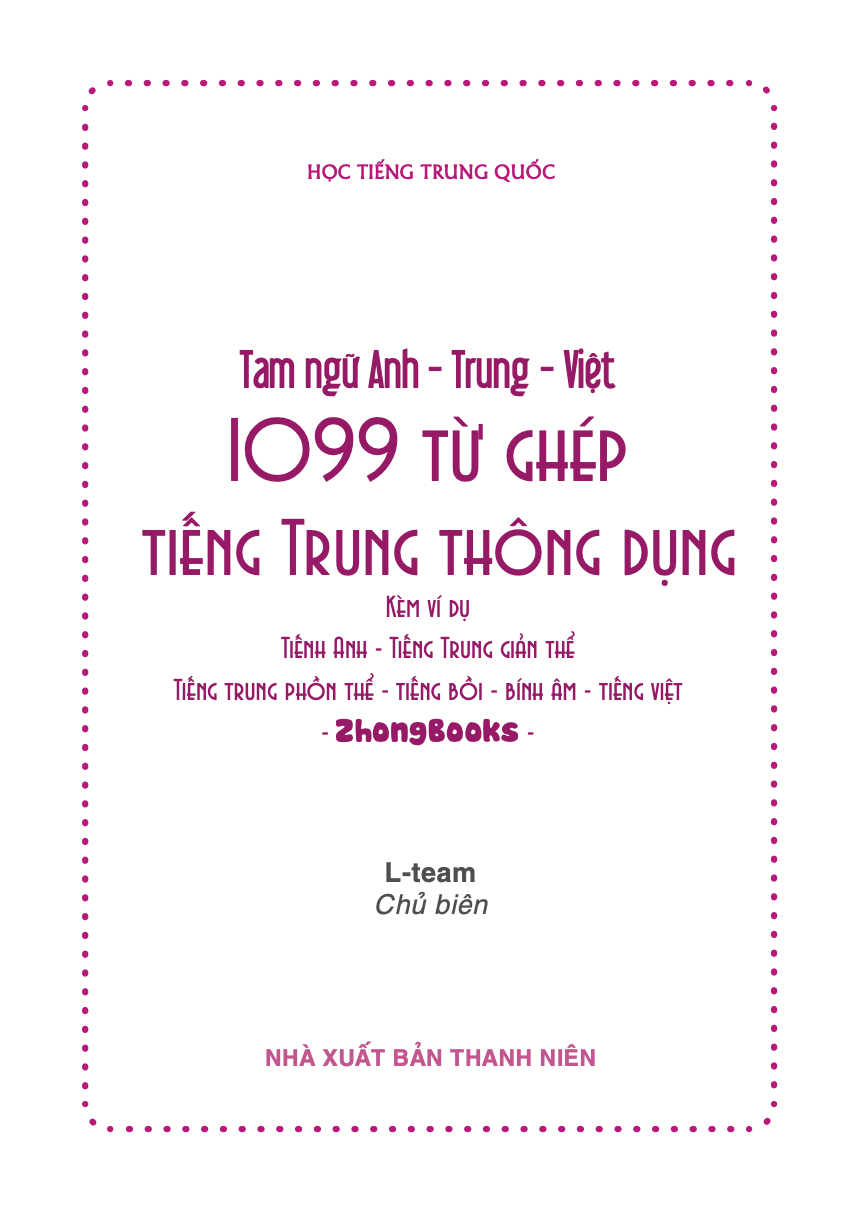 HỌC TIẾNG TRUNG QUỐC

Tam ngữ Anh – Trung – Việt
1099 TỪ GHÉP
TIẾNG TRUNG THÔNG DỤNG
KÈM VÍ DỤ
TIẾNH ANH - TIẾNG TRUNG GIẢN THỂ
TIẾNG TRUNG PHỒN THỂ - TIẾNG BỒI - BÍNH ÂM - TIẾNG VIỆT
- ZhongBooks -

L-team
Chủ biên

NHÀ XUẤT BẢN THANH NIÊN